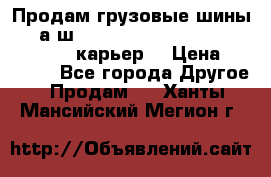 Продам грузовые шины а ш карьер Цена
Все города Другое Продам Ханты Мансийский Мегион г

http://Объявлений.сайт